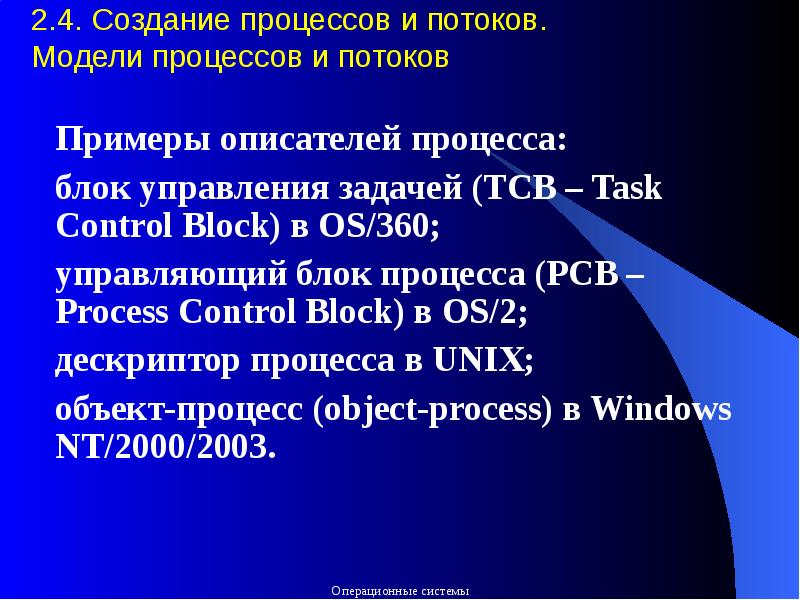 2.4. Создание процессов и потоков.
Модели процессов и потоков

Примеры описателей процесса:

блок управления задачей (TCB – Task Control Block) в OS/360;

управляющий блок процесса (PCB – Process Control Block) в OS/2;

дескриптор процесса в UNIX;

объект-процесс (object-process) в Windows NT/2000/2003.

Операционные системы